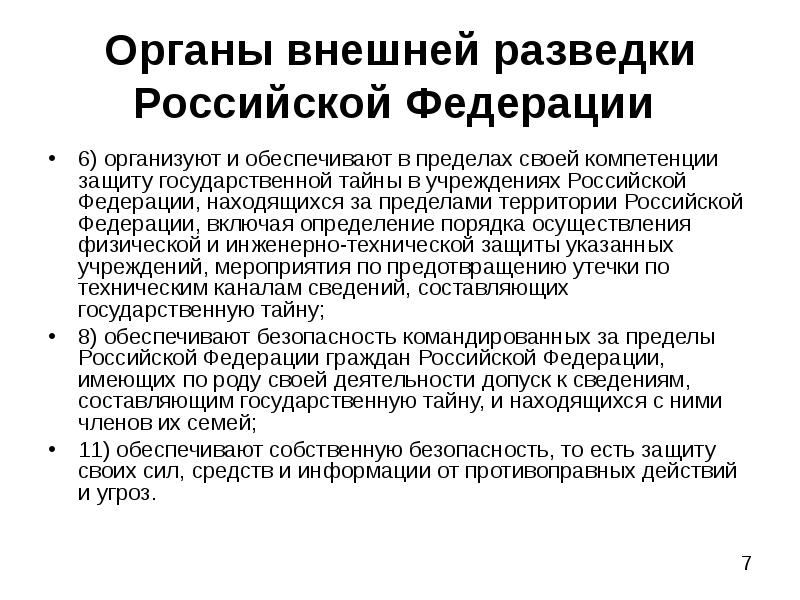 Органы внешней разведки Российской Федерации

• 6) организуют и обеспечивают в пределах своей компетенции защиту государственной тайны в учреждениях Российской Федерации, находящихся за пределами территории Российской Федерации, включая определение порядка осуществления физической и инженерно-технической защиты указанных учреждений, мероприятия по предотвращению утечки по техническим каналам сведений, составляющих государственную тайну;
• 8) обеспечивают безопасность командированных за пределы Российской Федерации граждан Российской Федерации, имеющих по роду своей деятельности допуск к сведениям, составляющим государственную тайну, и находящихся с ними членов их семей;
• 11) обеспечивают собственную безопасность, то есть защиту своих сил, средств и информации от противоправных действий и угроз.

7